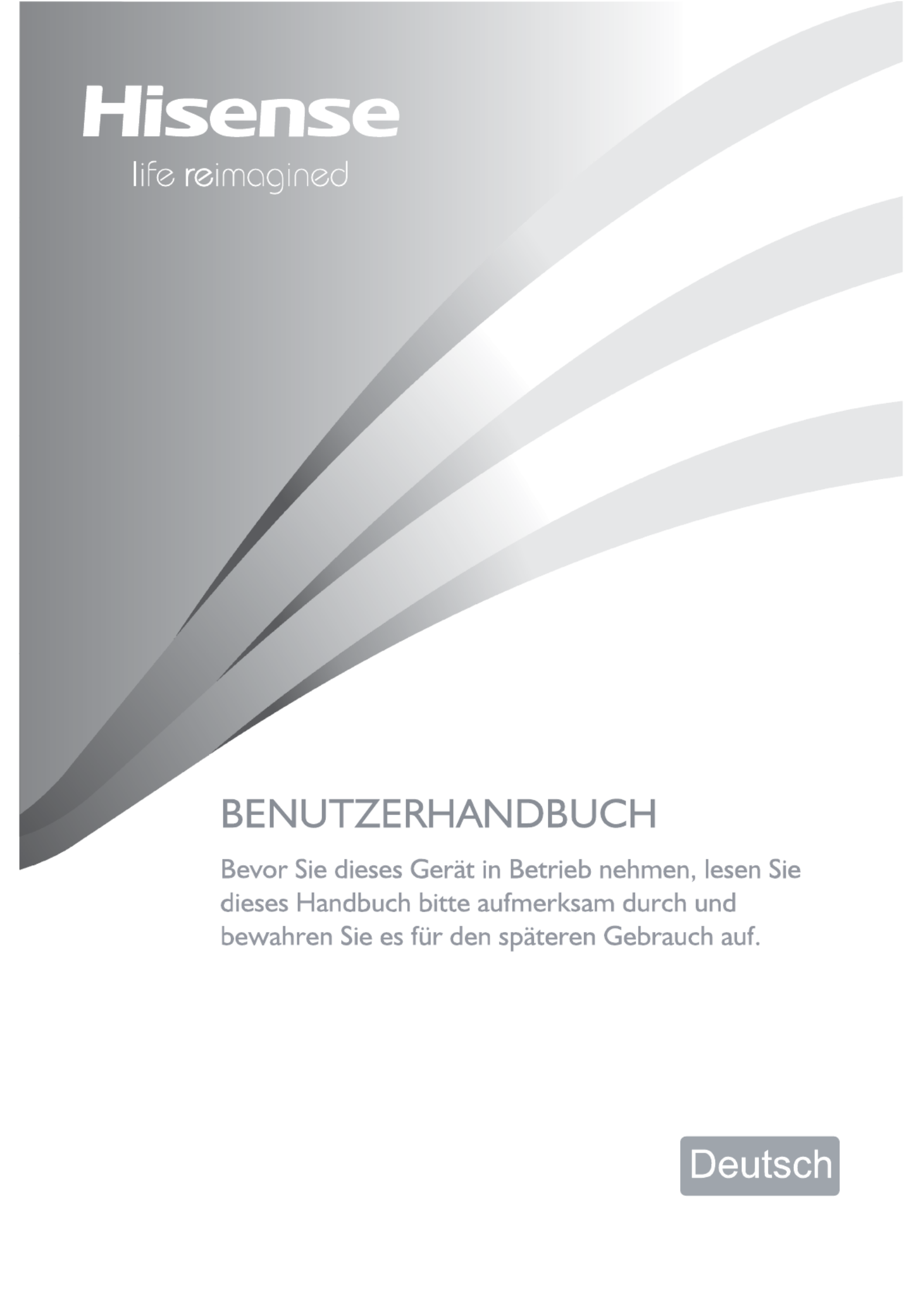 Hisense

life reimagined

BENUTZERHANDBUCH

Bevor Sie dieses Gerät in Betrieb nehmen, lesen Sie dieses Handbuch bitte aufmerksam durch und bewahren Sie es für den späteren Gebrauch auf.

Deutsch